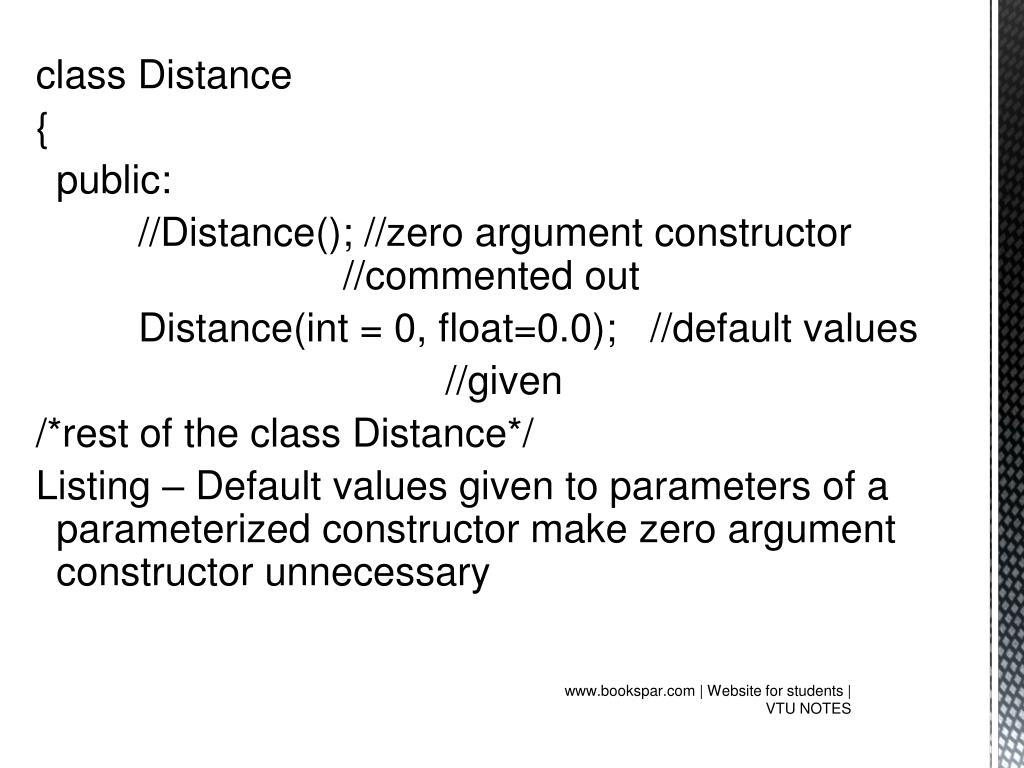 class Distance
{
public:
//Distance(); //zero argument constructor
//commented out
Distance(int = 0, float=0.0); //default values
//given
/*rest of the class Distance*/
Listing – Default values given to parameters of a parameterized constructor make zero argument constructor unnecessary

www.bookspar.com | Website for students | VTU NOTES